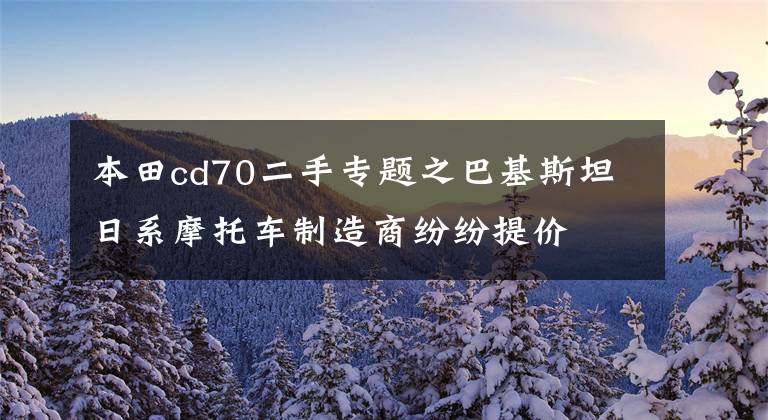 本田cd70二手专题之巴基斯坦日系摩托车制造商纷纷提价